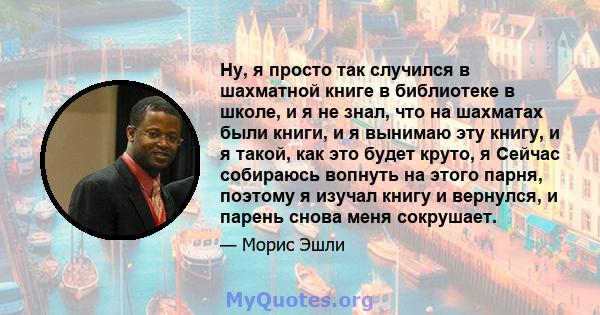 Ну, я просто так случился в шахматной книге в библиотеке в школе, и я не знал, что на шахматах были книги, и я вынимаю эту книгу, и я такой, как это будет круто, я Сейчас собираюсь вопнуть на этого парня, поэтому я изучал книгу и вернулся, и парень снова меня сокрушает.

— Морис Эшли

MyQuotes.org